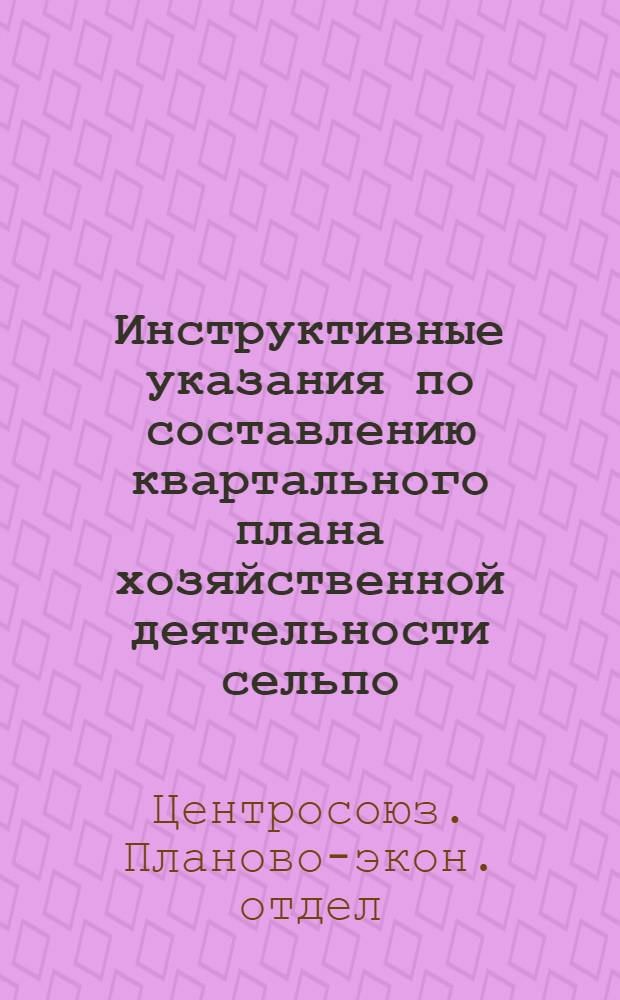 Инструктивные указания по составлению квартального плана хозяйственной деятельности сельпо

Центросоюз. Планово-экон. отдел